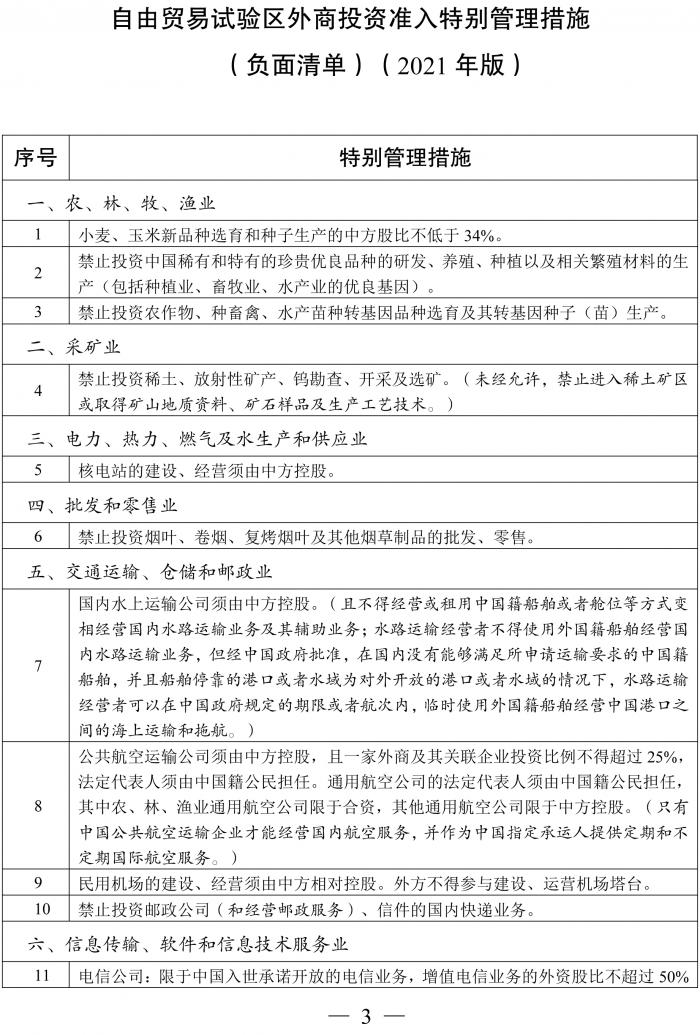 自由贸易试验区外商投资准入特别管理措施

（负面清单）（2021 年版）

| 序号 | 特别管理措施 |
|---|---|
| 一、农、林、牧、渔业 | |
| 1 | 小麦、玉米新品种选育和种子生产的中方股比不低于 34%。 |
| 2 | 禁止投资中国稀有和特有的珍贵优良品种的研发、养殖、种植以及相关繁殖材料的生产（包括种植业、畜牧业、水产业的优良基因）。 |
| 3 | 禁止投资农作物、种畜禽、水产苗种转基因品种选育及其转基因种子（苗）生产。 |
| 二、采矿业 | |
| 4 | 禁止投资稀土、放射性矿产、钨勘查、开采及选矿。（未经允许，禁止进入稀土矿区或取得矿山地质资料、矿石样品及生产工艺技术。） |
| 三、电力、热力、燃气及水生产和供应业 | |
| 5 | 核电站的建设、经营须由中方控股。 |
| 四、批发和零售业 | |
| 6 | 禁止投资烟叶、卷烟、复烤烟叶及其他烟草制品的批发、零售。 |
| 五、交通运输、仓储和邮政业 | |
| 7 | 国内水上运输公司须由中方控股。（且不得经营或租用中国籍船舶或者舱位等方式变相经营国内水路运输业务及其辅助业务；水路运输经营者不得使用外国籍船舶经营国内水路运输业务，但经中国政府批准，在国内没有能够满足所申请运输要求的中国籍船舶，并且船舶停靠的港口或者水域为对外开放的港口或者水域的情况下，水路运输经营者可以在中国政府规定的期限或者航次内，临时使用外国籍船舶经营中国港口之间的海上运输和拖航。） |
| 8 | 公共航空运输公司须由中方控股，且一家外商及其关联企业投资比例不得超过 25%，法定代表人须由中国籍公民担任。通用航空公司的法定代表人须由中国籍公民担任，其中农、林、渔业通用航空公司限于合资，其他通用航空公司限于中方控股。（只有中国公共航空运输企业才能经营国内航空服务，并作为中国指定承运人提供定期和不定期国际航空服务。） |
| 9 | 民用机场的建设、经营须由中方相对控股。外方不得参与建设、运营机场塔台。 |
| 10 | 禁止投资邮政公司（和经营邮政服务）、信件的国内快递业务。 |
| 六、信息传输、软件和信息技术服务业 | |
| 11 | 电信公司：限于中国入世承诺开放的电信业务，增值电信业务的外资股比不超过 50% |

— 3 —